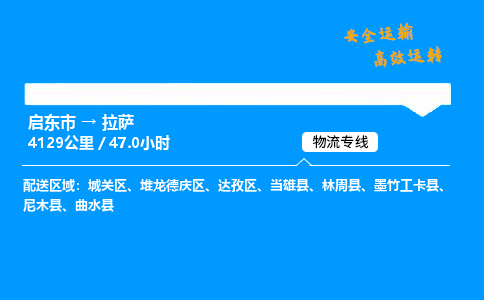 安全运输
高效运转

启东市 → 拉萨
4129公里 / 47.0小时

物流专线

配送区域：城关区、堆龙德庆区、达孜区、当雄县、林周县、墨竹工卡县、尼木县、曲水县